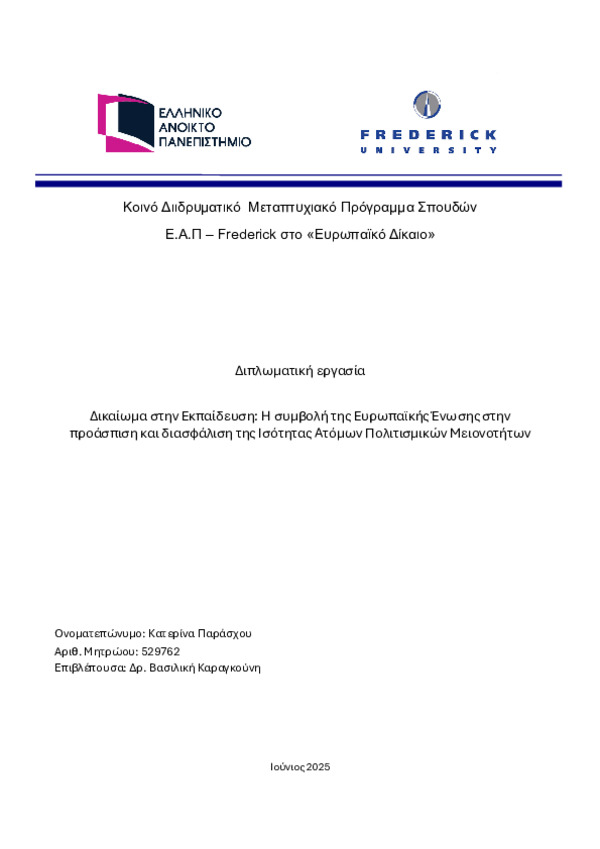 ΕΛΛΗΝΙΚΟ ΑΝΟΙΚΤΟ ΠΑΝΕΠΙΣΤΗΜΙΟ

FREDERICK UNIVERSITY

Κοινό Διιδρυματικό Μεταπτυχιακό Πρόγραμμα Σπουδών

Ε.Α.Π – Frederick στο «Ευρωπαϊκό Δίκαιο»

Διπλωματική εργασία

Δικαίωμα στην Εκπαίδευση: Η συμβολή της Ευρωπαϊκής Ένωσης στην προάσπιση και διασφάλιση της Ισότητας Ατόμων Πολιτισμικών Μειονοτήτων

Ονοματεπώνυμο: Κατερίνα Παράσχου
Αριθ. Μητρώου: 529762
Επιβλέπουσα: Δρ. Βασιλική Καραγκούνη

Ιούνιος 2025